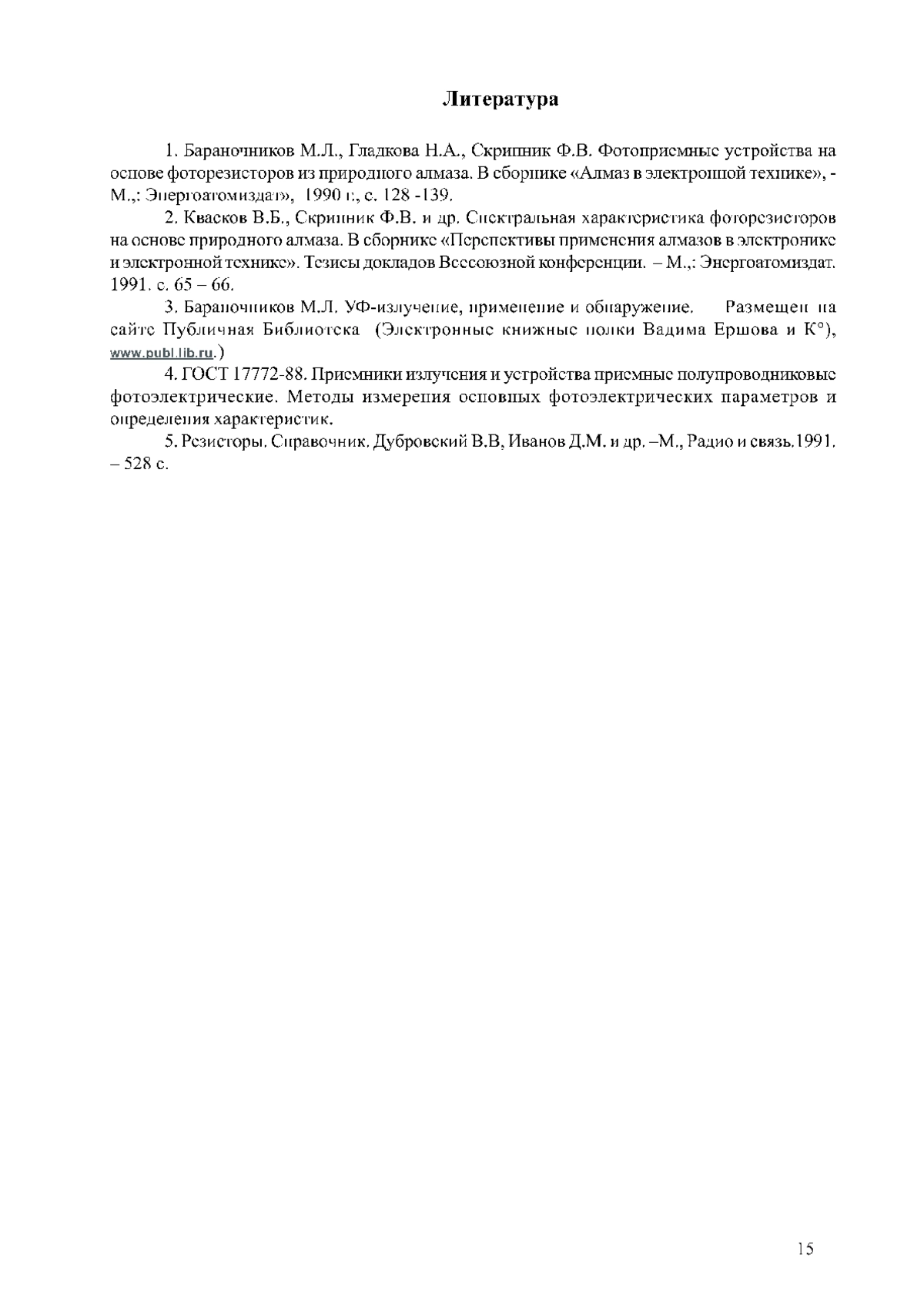 Литература

1. Бараночников М.Л., Гладкова Н.А., Скрипник Ф.В. Фотоприемные устройства на основе фоторезисторов из природного алмаза. В сборнике «Алмаз в электронной технике», - М.,: Энергоатомиздат», 1990 г., с. 128 -139.

2. Квасков В.Б., Скрипник Ф.В. и др. Спектральная характеристика фоторезисторов на основе природного алмаза. В сборнике «Перспективы применения алмазов в электронике и электронной технике». Тезисы докладов Всесоюзной конференции. – М.,: Энергоатомиздат. 1991. с. 65 – 66.

3. Бараночников М.Л. УФ-излучение, применение и обнаружение. Размещен на сайте Публичная Библиотека (Электронные книжные полки Вадима Ершова и К°), www.publ.lib.ru.)

4. ГОСТ 17772-88. Приемники излучения и устройства приемные полупроводниковые фотоэлектрические. Методы измерения основных фотоэлектрических параметров и определения характеристик.

5. Резисторы. Справочник. Дубровский В.В, Иванов Д.М. и др. –М., Радио и связь.1991. – 528 с.

15